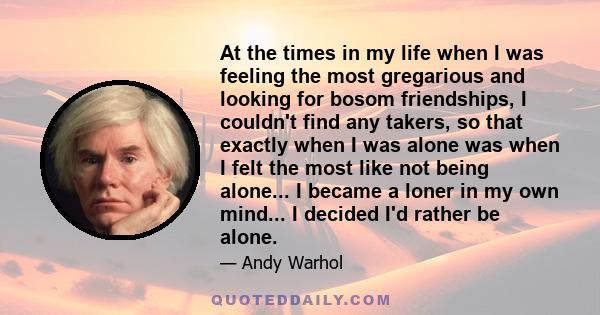 At the times in my life when I was feeling the most gregarious and looking for bosom friendships, I couldn't find any takers, so that exactly when I was alone was when I felt the most like not being alone... I became a loner in my own mind... I decided I'd rather be alone.

— Andy Warhol

QUOTEDDAILY.COM